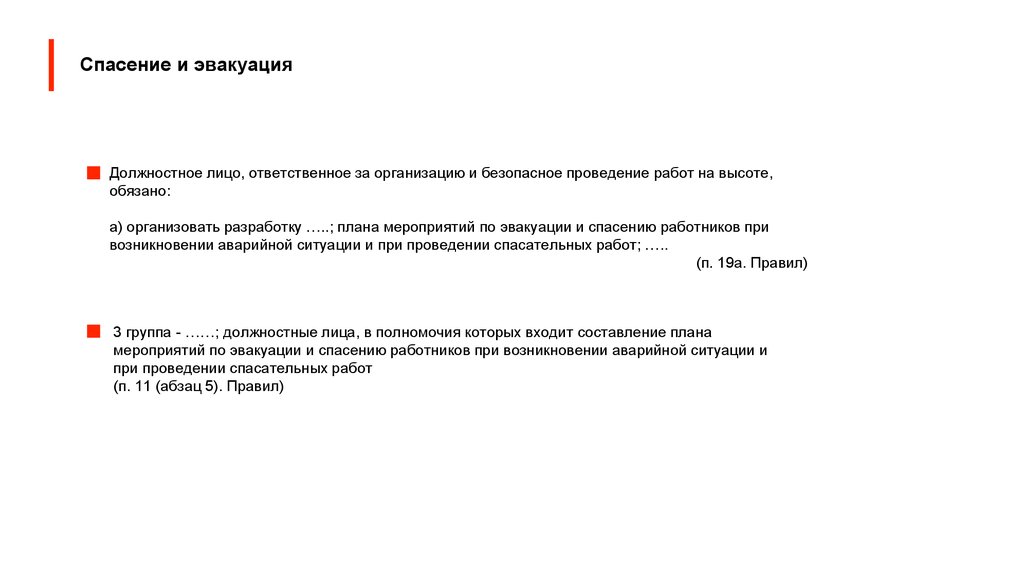 Спасение и эвакуация

Должностное лицо, ответственное за организацию и безопасное проведение работ на высоте, обязано:

а) организовать разработку …..; плана мероприятий по эвакуации и спасению работников при возникновении аварийной ситуации и при проведении спасательных работ; …..

(п. 19а. Правил)

3 группа - ……; должностные лица, в полномочия которых входит составление плана мероприятий по эвакуации и спасению работников при возникновении аварийной ситуации и при проведении спасательных работ
(п. 11 (абзац 5). Правил)